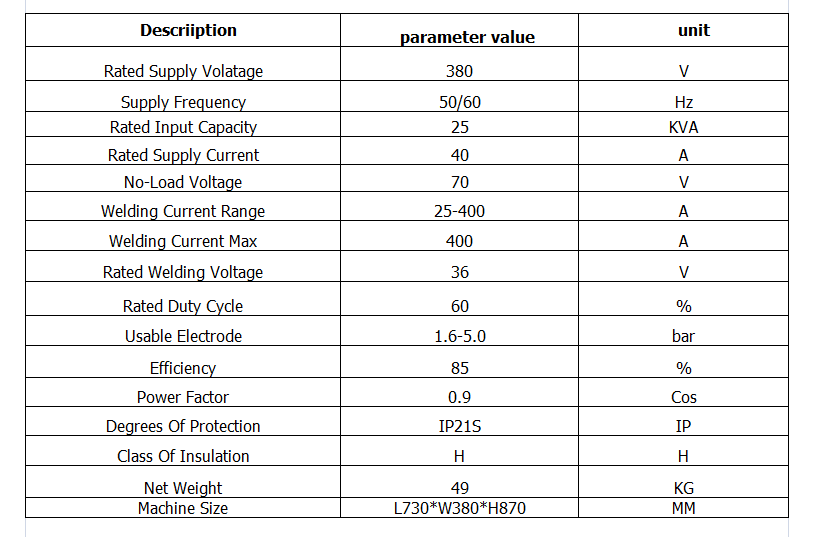 | Descriiption | parameter value | unit |
|---|---|---|
| Rated Supply Volatage | 380 | V |
| Supply Frequency | 50/60 | Hz |
| Rated Input Capacity | 25 | KVA |
| Rated Supply Current | 40 | A |
| No-Load Voltage | 70 | V |
| Welding Current Range | 25-400 | A |
| Welding Current Max | 400 | A |
| Rated Welding Voltage | 36 | V |
| Rated Duty Cycle | 60 | % |
| Usable Electrode | 1.6-5.0 | bar |
| Efficiency | 85 | % |
| Power Factor | 0.9 | Cos |
| Degrees Of Protection | IP21S | IP |
| Class Of Insulation | H | H |
| Net Weight | 49 | KG |
| Machine Size | L730*W380*H870 | MM |